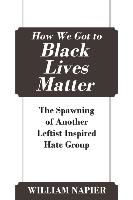 How We Got to Black Lives Matter

The Spawning of Another Leftist Inspired Hate Group

WILLIAM NAPIER